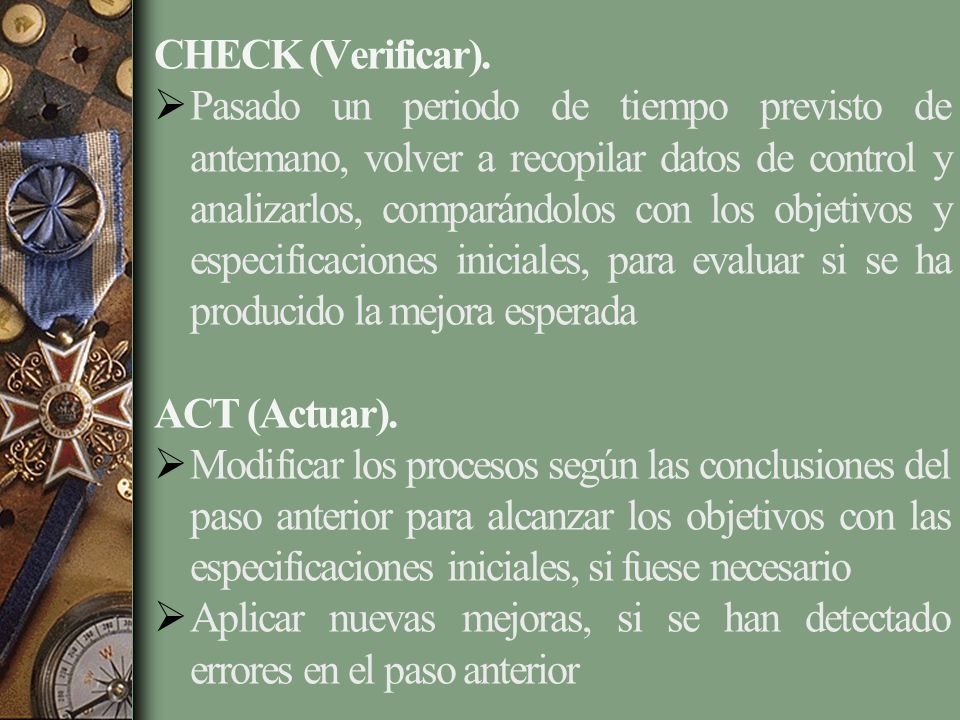 CHECK (Verificar).

➢ Pasado un periodo de tiempo previsto de antemano, volver a recopilar datos de control y analizarlos, comparándolos con los objetivos y especificaciones iniciales, para evaluar si se ha producido la mejora esperada

ACT (Actuar).

➢ Modificar los procesos según las conclusiones del paso anterior para alcanzar los objetivos con las especificaciones iniciales, si fuese necesario

➢ Aplicar nuevas mejoras, si se han detectado errores en el paso anterior